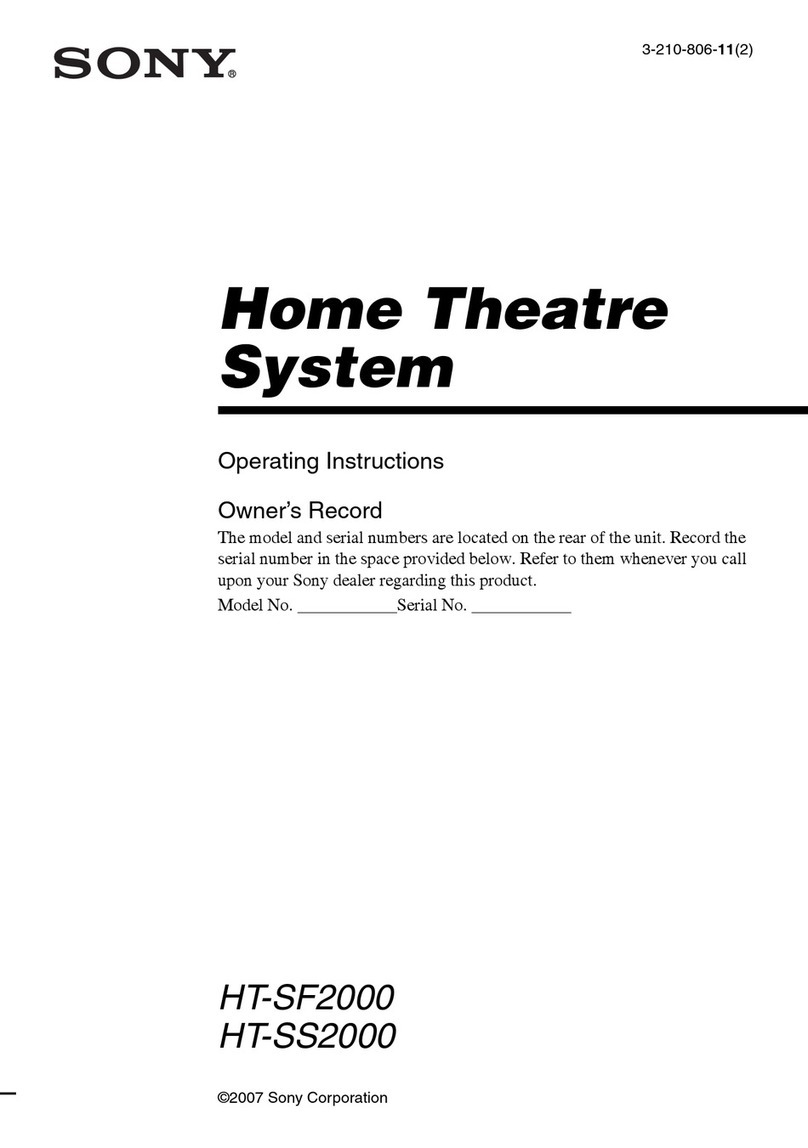 SONY®

3-210-806-11(2)

Home Theatre System

Operating Instructions

Owner's Record

The model and serial numbers are located on the rear of the unit. Record the serial number in the space provided below. Refer to them whenever you call upon your Sony dealer regarding this product.

Model No. ____________Serial No. ____________

HT-SF2000
HT-SS2000

©2007 Sony Corporation